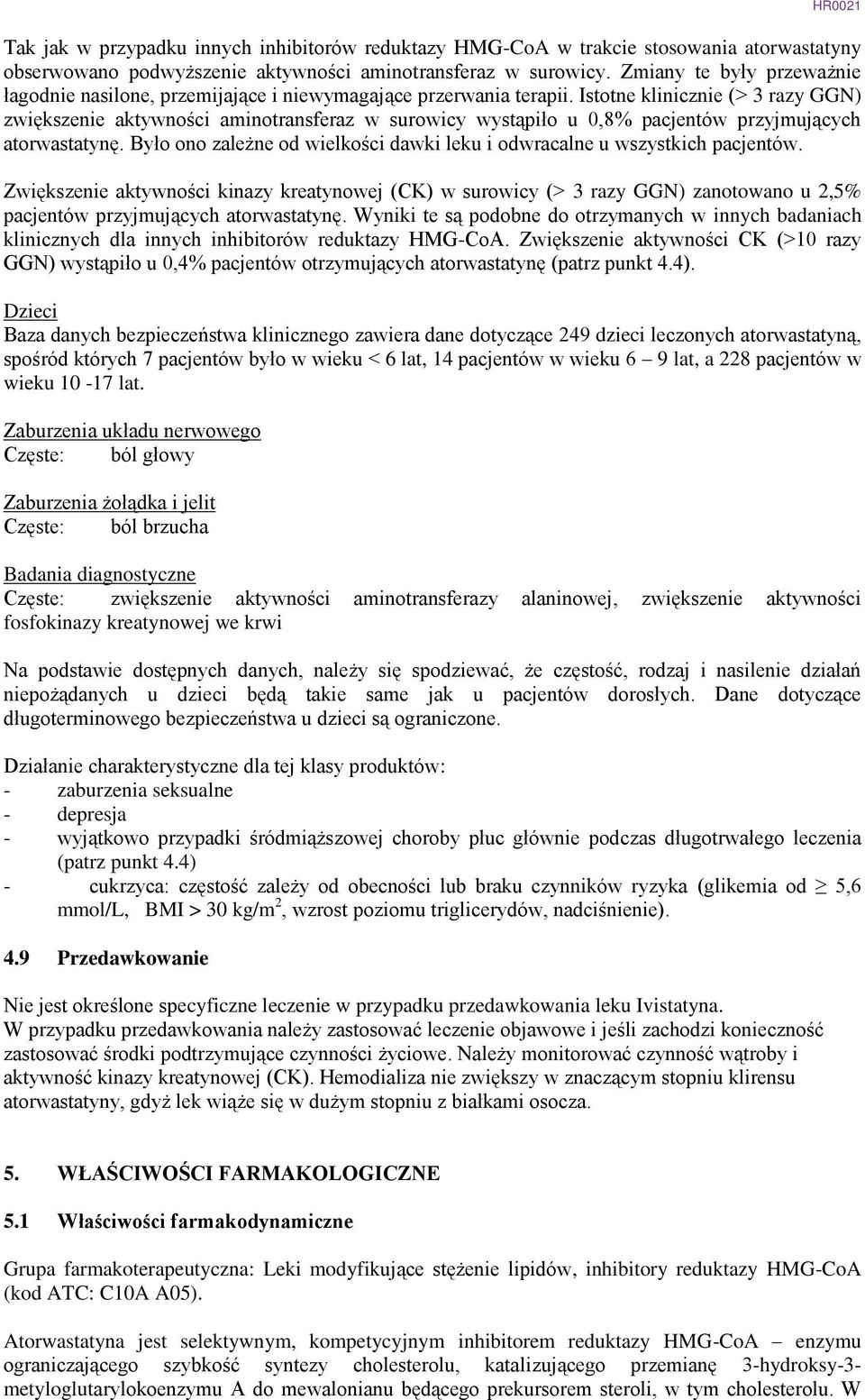 HR0021

Tak jak w przypadku innych inhibitorów reduktazy HMG-CoA w trakcie stosowania atorwastatyny obserwowano podwyższenie aktywności aminotransferaz w surowicy. Zmiany te były przeważnie łagodnie nasilone, przemijające i niewymagające przerwania terapii. Istotne klinicznie (> 3 razy GGN) zwiększenie aktywności aminotransferaz w surowicy wystąpiło u 0,8% pacjentów przyjmujących atorwastatynę. Było ono zależne od wielkości dawki leku i odwracalne u wszystkich pacjentów.

Zwiększenie aktywności kinazy kreatynowej (CK) w surowicy (> 3 razy GGN) zanotowano u 2,5% pacjentów przyjmujących atorwastatynę. Wyniki te są podobne do otrzymanych w innych badaniach klinicznych dla innych inhibitorów reduktazy HMG-CoA. Zwiększenie aktywności CK (>10 razy GGN) wystąpiło u 0,4% pacjentów otrzymujących atorwastatynę (patrz punkt 4.4).

Dzieci
Baza danych bezpieczeństwa klinicznego zawiera dane dotyczące 249 dzieci leczonych atorwastatyną, spośród których 7 pacjentów było w wieku < 6 lat, 14 pacjentów w wieku 6 – 9 lat, a 228 pacjentów w wieku 10 -17 lat.

Zaburzenia układu nerwowego
Częste: ból głowy

Zaburzenia żołądka i jelit
Częste: ból brzucha

Badania diagnostyczne
Częste: zwiększenie aktywności aminotransferazy alaninowej, zwiększenie aktywności fosfokinazy kreatynowej we krwi

Na podstawie dostępnych danych, należy się spodziewać, że częstość, rodzaj i nasilenie działań niepożądanych u dzieci będą takie same jak u pacjentów dorosłych. Dane dotyczące długoterminowego bezpieczeństwa u dzieci są ograniczone.

Działanie charakterystyczne dla tej klasy produktów:
- zaburzenia seksualne
- depresja
- wyjątkowo przypadki śródmiąższowej choroby płuc głównie podczas długotrwałego leczenia (patrz punkt 4.4)
- cukrzyca: częstość zależy od obecności lub braku czynników ryzyka (glikemia od $\geq$ 5,6 mmol/L, BMI > 30 kg/m$^2$, wzrost poziomu triglicerydów, nadciśnienie).

4.9 Przedawkowanie

Nie jest określone specyficzne leczenie w przypadku przedawkowania leku Ivistatyna.
W przypadku przedawkowania należy zastosować leczenie objawowe i jeśli zachodzi konieczność zastosować środki podtrzymujące czynności życiowe. Należy monitorować czynność wątroby i aktywność kinazy kreatynowej (CK). Hemodializa nie zwiększy w znaczącym stopniu klirensu atorwastatyny, gdyż lek wiąże się w dużym stopniu z białkami osocza.

5. WŁAŚCIWOŚCI FARMAKOLOGICZNE

5.1 Właściwości farmakodynamiczne

Grupa farmakoterapeutyczna: Leki modyfikujące stężenie lipidów, inhibitory reduktazy HMG-CoA (kod ATC: C10A A05).

Atorwastatyna jest selektywnym, kompetycyjnym inhibitorem reduktazy HMG-CoA – enzymu ograniczającego szybkość syntezy cholesterolu, katalizującego przemianę 3-hydroksy-3-metyloglutarylokoenzymu A do mewalonianu będącego prekursorem steroli, w tym cholesterolu. W